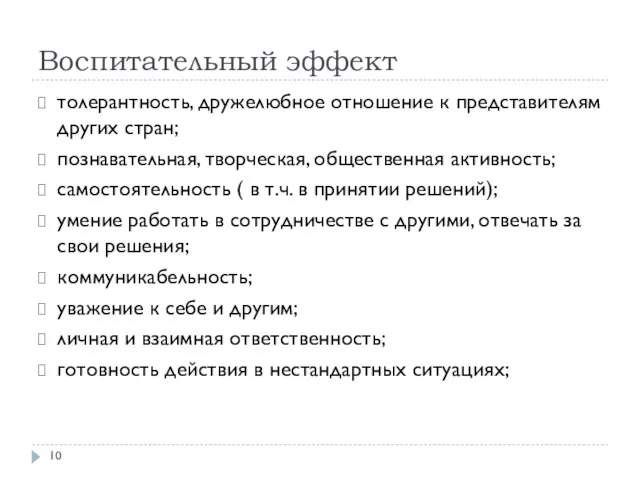 Воспитательный эффект

толерантность, дружелюбное отношение к представителям других стран;

познавательная, творческая, общественная активность;

самостоятельность ( в т.ч. в принятии решений);

умение работать в сотрудничестве с другими, отвечать за свои решения;

коммуникабельность;

уважение к себе и другим;

личная и взаимная ответственность;

готовность действия в нестандартных ситуациях;

10